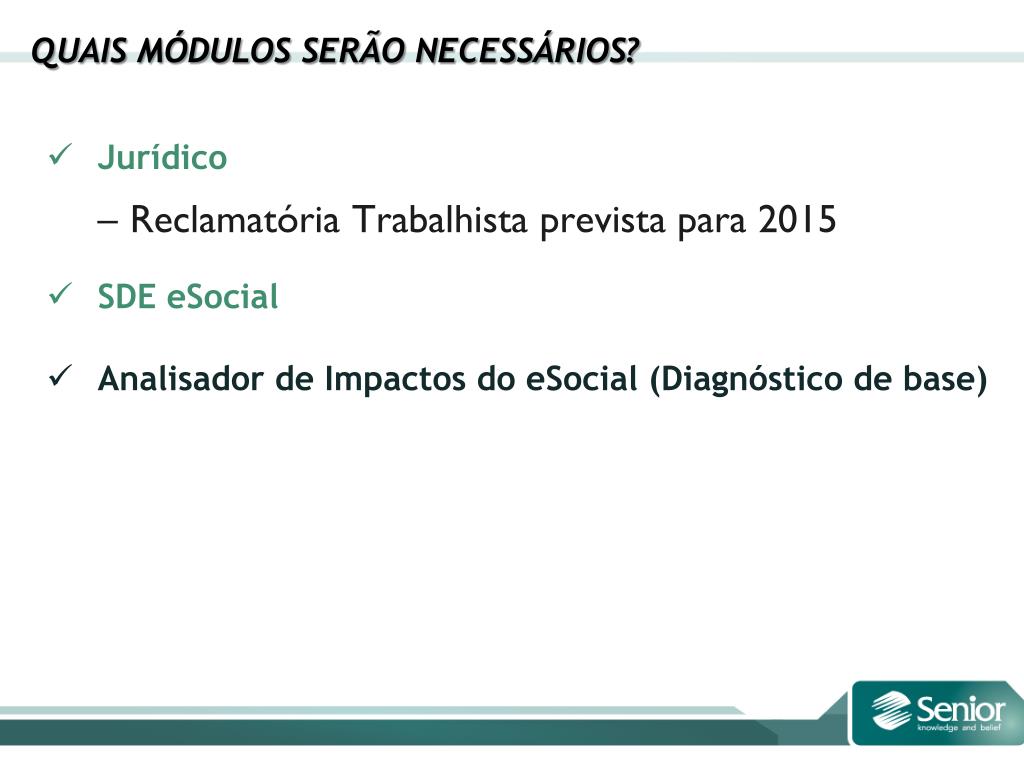 QUAIS MÓDULOS SERÃO NECESSÁRIOS?

✓ Jurídico

– Reclamatória Trabalhista prevista para 2015

✓ SDE eSocial

✓ Analisador de Impactos do eSocial (Diagnóstico de base)

Senior
knowledge and belief